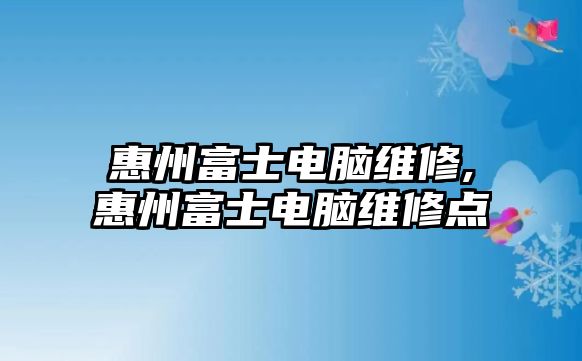 惠州富士电脑维修,
惠州富士电脑维修点